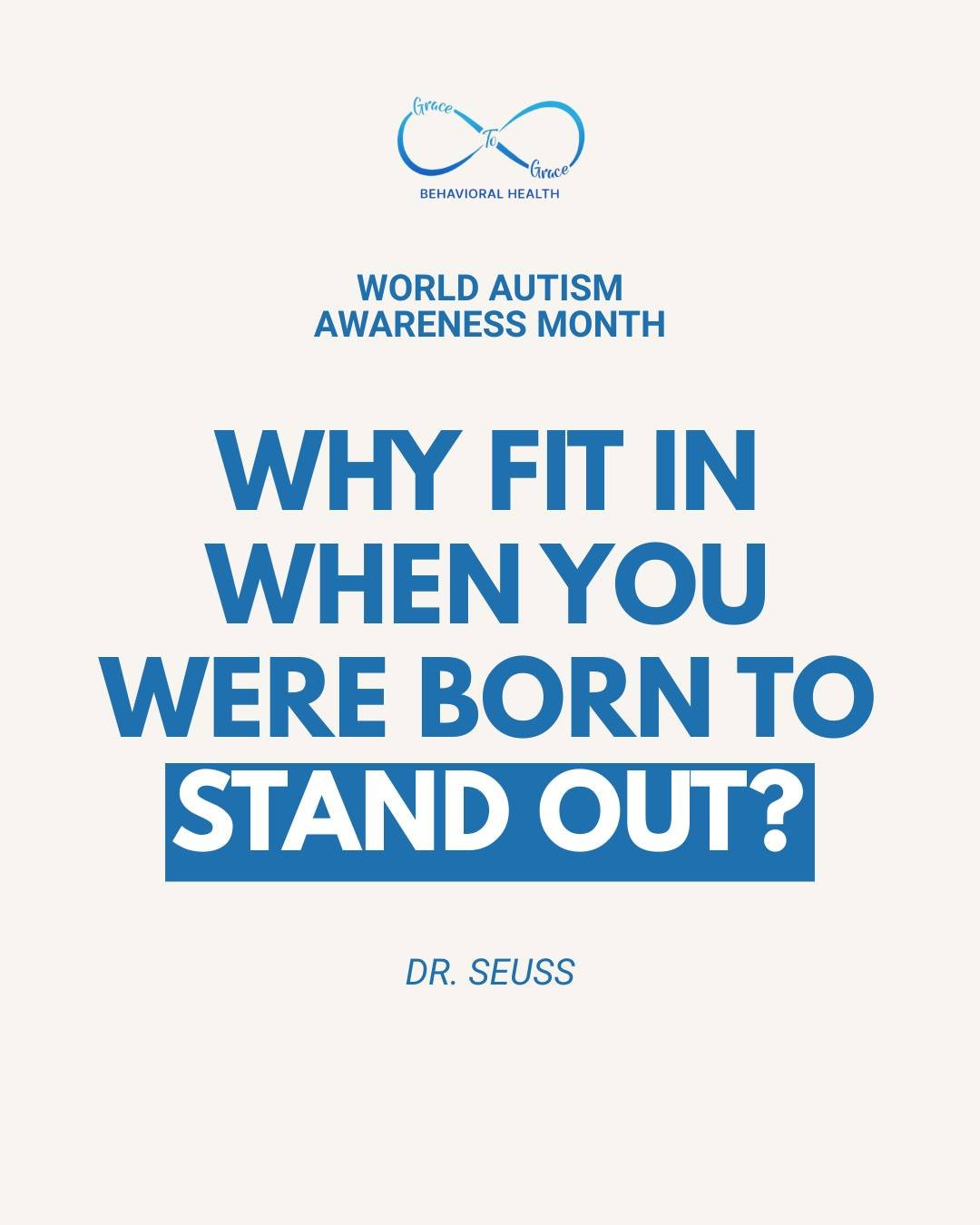 Grace To Grace
BEHAVIORAL HEALTH

WORLD AUTISM AWARENESS MONTH

WHY FIT IN WHEN YOU WERE BORN TO STAND OUT?

DR. SEUSS